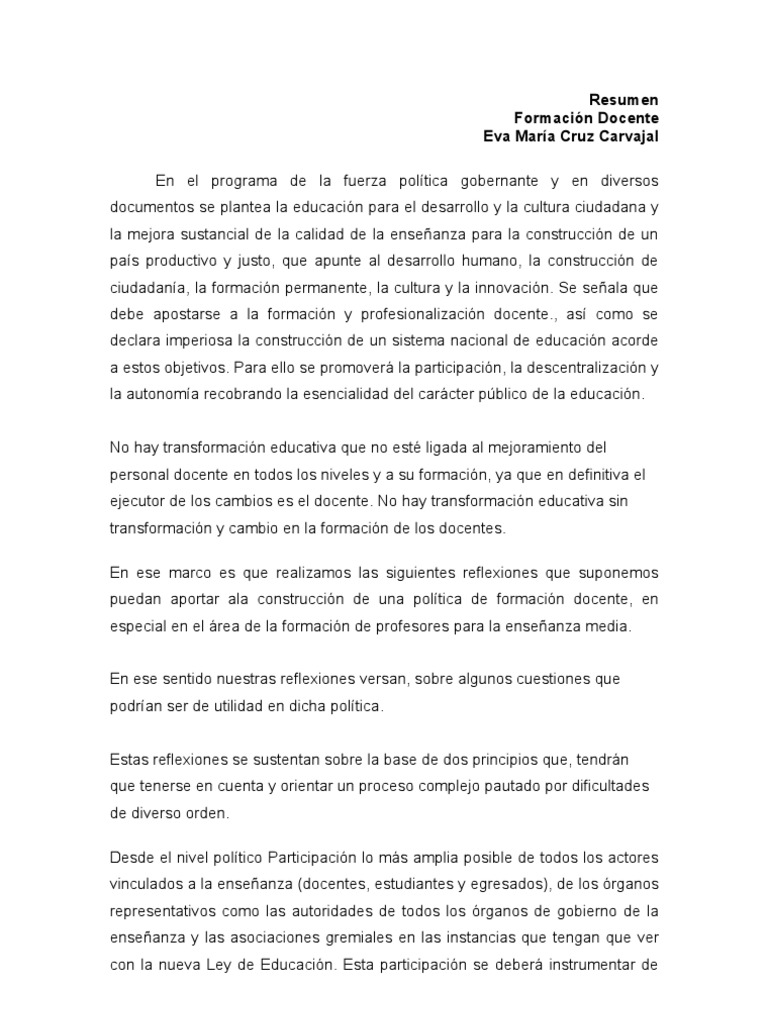 Resumen
Formación Docente
Eva María Cruz Carvajal

En el programa de la fuerza política gobernante y en diversos documentos se plantea la educación para el desarrollo y la cultura ciudadana y la mejora sustancial de la calidad de la enseñanza para la construcción de un país productivo y justo, que apunte al desarrollo humano, la construcción de ciudadanía, la formación permanente, la cultura y la innovación. Se señala que debe apostarse a la formación y profesionalización docente., así como se declara imperiosa la construcción de un sistema nacional de educación acorde a estos objetivos. Para ello se promoverá la participación, la descentralización y la autonomía recobrando la esencialidad del carácter público de la educación.

No hay transformación educativa que no esté ligada al mejoramiento del personal docente en todos los niveles y a su formación, ya que en definitiva el ejecutor de los cambios es el docente. No hay transformación educativa sin transformación y cambio en la formación de los docentes.

En ese marco es que realizamos las siguientes reflexiones que suponemos puedan aportar ala construcción de una política de formación docente, en especial en el área de la formación de profesores para la enseñanza media.

En ese sentido nuestras reflexiones versan, sobre algunos cuestiones que podrían ser de utilidad en dicha política.

Estas reflexiones se sustentan sobre la base de dos principios que, tendrán que tenerse en cuenta y orientar un proceso complejo pautado por dificultades de diverso orden.

Desde el nivel político Participación lo más amplia posible de todos los actores vinculados a la enseñanza (docentes, estudiantes y egresados), de los órganos representativos como las autoridades de todos los órganos de gobierno de la enseñanza y las asociaciones gremiales en las instancias que tengan que ver con la nueva Ley de Educación. Esta participación se deberá instrumentar de